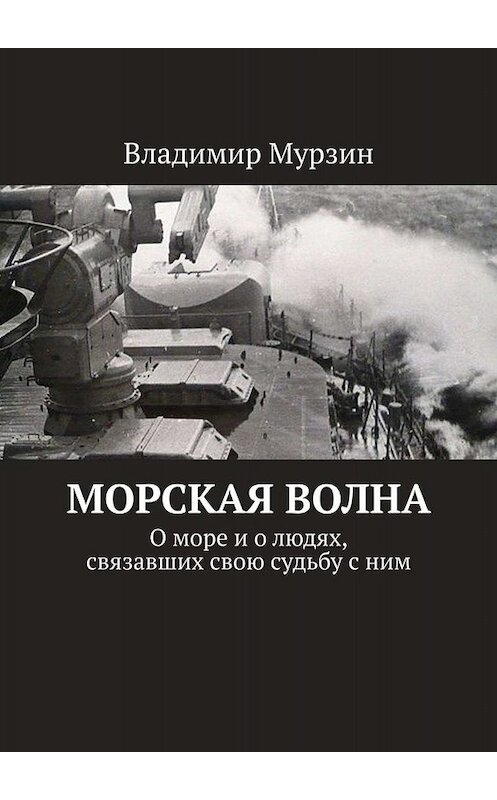 Владимир Мурзин

МОРСКАЯ ВОЛНА

О море и о людях, связавших свою судьбу с ним